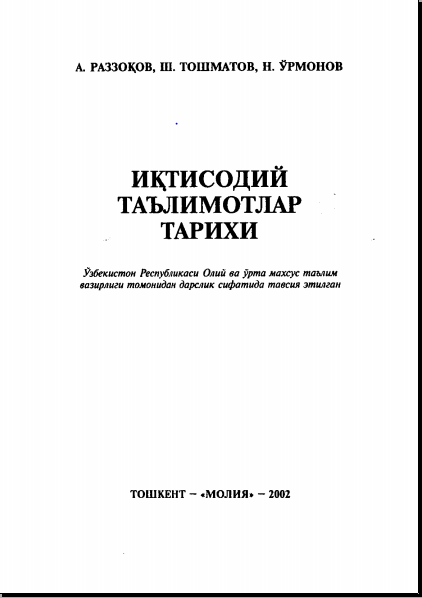 А. РАЗЗОҚОВ, Ш. ТОШМАТОВ, Н. ЎРМОНОВ

ИҚТИСОДИЙ ТАЪЛИМОТЛАР ТАРИХИ

Ўзбекистон Республикаси Олий ва ўрта махсус таълим вазирлиги томонидан дарслик сифатида тавсия этилган

ТОШКЕНТ – «МОЛИЯ» – 2002